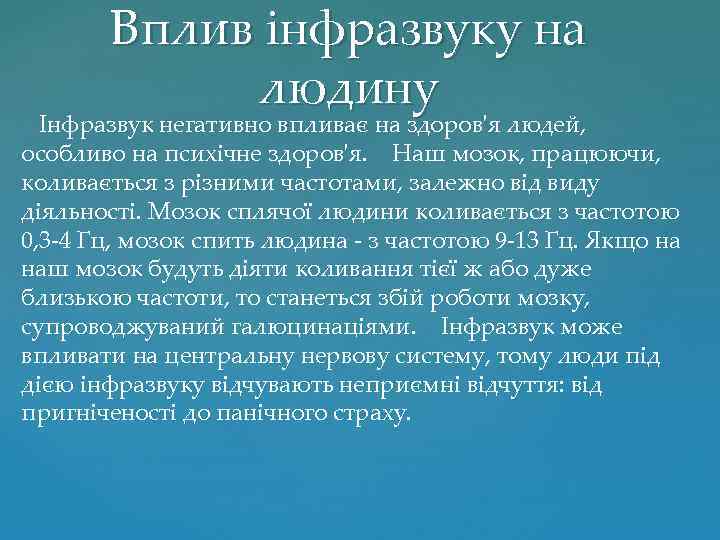 Вплив інфразвуку на людину

Інфразвук негативно впливає на здоров'я людей, особливо на психічне здоров'я. Наш мозок, працюючи, коливається з різними частотами, залежно від виду діяльності. Мозок сплячої людини коливається з частотою 0,3-4 Гц, мозок спить людина - з частотою 9-13 Гц. Якщо на наш мозок будуть діяти коливання тієї ж або дуже близькою частоти, то станеться збій роботи мозку, супроводжуваний галюцинаціями. Інфразвук може впливати на центральну нервову систему, тому люди під дією інфразвуку відчувають неприємні відчуття: від пригніченості до панічного страху.